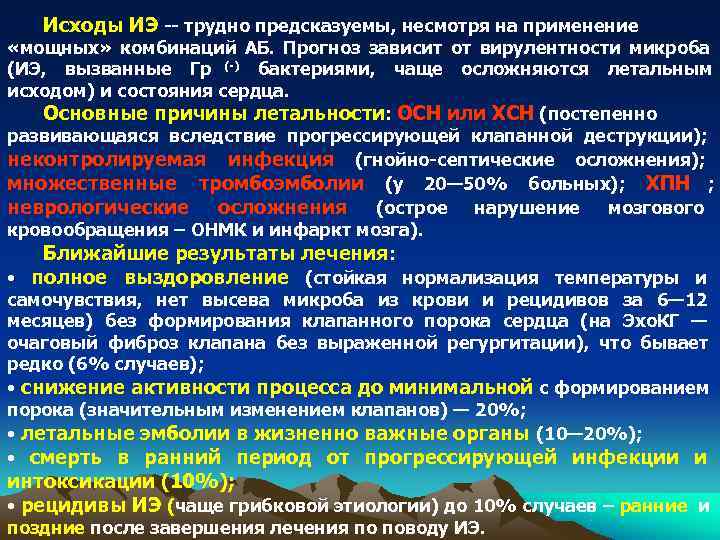 Исходы ИЭ -- трудно предсказуемы, несмотря на применение «мощных» комбинаций АБ. Прогноз зависит от вирулентности микроба (ИЭ, вызванные Гр $^{(-)}$ бактериями, чаще осложняются летальным исходом) и состояния сердца.

Основные причины летальности: ОСН или ХСН (постепенно развивающаяся вследствие прогрессирующей клапанной деструкции); неконтролируемая инфекция (гнойно-септические осложнения); множественные тромбоэмболии (у 20—50% больных); ХПН ; неврологические осложнения (острое нарушение мозгового кровообращения – ОНМК и инфаркт мозга).

Ближайшие результаты лечения:

• полное выздоровление (стойкая нормализация температуры и самочувствия, нет высева микроба из крови и рецидивов за 6—12 месяцев) без формирования клапанного порока сердца (на ЭхоКГ — очаговый фиброз клапана без выраженной регургитации), что бывает редко (6% случаев);

• снижение активности процесса до минимальной с формированием порока (значительным изменением клапанов) — 20%;

• летальные эмболии в жизненно важные органы (10—20%);

• смерть в ранний период от прогрессирующей инфекции и интоксикации (10%);

• рецидивы ИЭ (чаще грибковой этиологии) до 10% случаев – ранние и поздние после завершения лечения по поводу ИЭ.